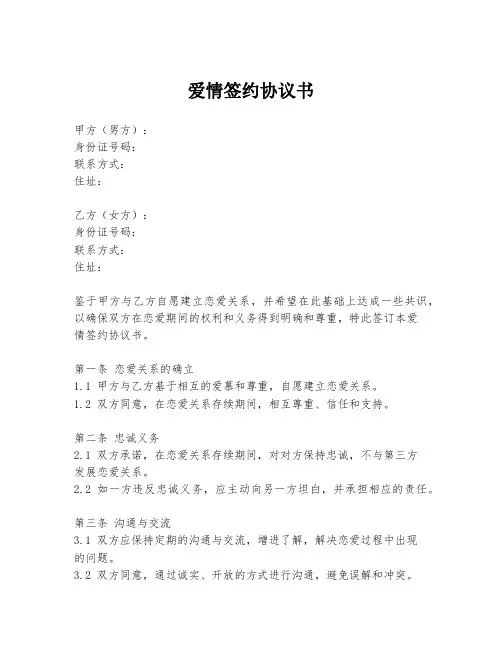 爱情签约协议书

甲方（男方）：
身份证号码：
联系方式：
住址：

乙方（女方）：
身份证号码：
联系方式：
住址：

鉴于甲方与乙方自愿建立恋爱关系，并希望在此基础上达成一些共识，以确保双方在恋爱期间的权利和义务得到明确和尊重，特此签订本爱情签约协议书。

第一条 恋爱关系的确立
1.1 甲方与乙方基于相互的爱慕和尊重，自愿建立恋爱关系。
1.2 双方同意，在恋爱关系存续期间，相互尊重、信任和支持。

第二条 忠诚义务
2.1 双方承诺，在恋爱关系存续期间，对对方保持忠诚，不与第三方发展恋爱关系。
2.2 如一方违反忠诚义务，应主动向另一方坦白，并承担相应的责任。

第三条 沟通与交流
3.1 双方应保持定期的沟通与交流，增进了解，解决恋爱过程中出现的问题。
3.2 双方同意，通过诚实、开放的方式进行沟通，避免误解和冲突。